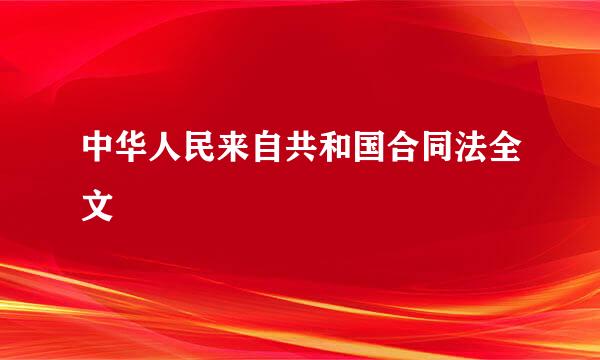 中华人民来自共和国合同法全文